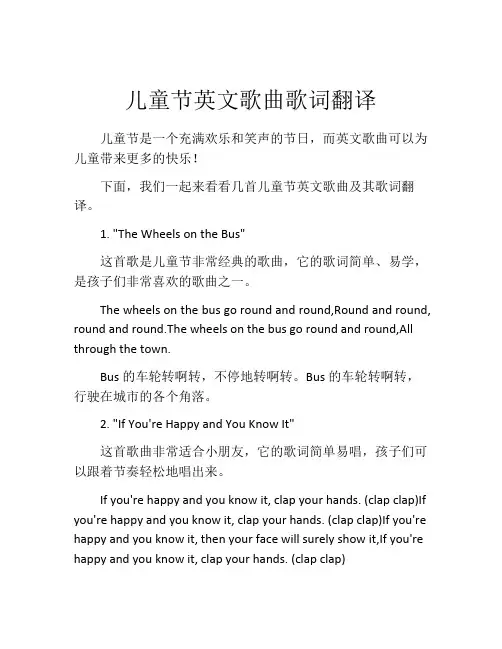 儿童节英文歌曲歌词翻译

儿童节是一个充满欢乐和笑声的节日，而英文歌曲可以为儿童带来更多的快乐！

下面，我们一起来看看几首儿童节英文歌曲及其歌词翻译。

1. "The Wheels on the Bus"

这首歌是儿童节非常经典的歌曲，它的歌词简单、易学，是孩子们非常喜欢的歌曲之一。

The wheels on the bus go round and round,Round and round, round and round.The wheels on the bus go round and round,All through the town.

Bus 的车轮转啊转，不停地转啊转。Bus 的车轮转啊转，行驶在城市的各个角落。

2. "If You're Happy and You Know It"

这首歌曲非常适合小朋友，它的歌词简单易唱，孩子们可以跟着节奏轻松地唱出来。

If you're happy and you know it, clap your hands. (clap clap)If you're happy and you know it, clap your hands. (clap clap)If you're happy and you know it, then your face will surely show it,If you're happy and you know it, clap your hands. (clap clap)